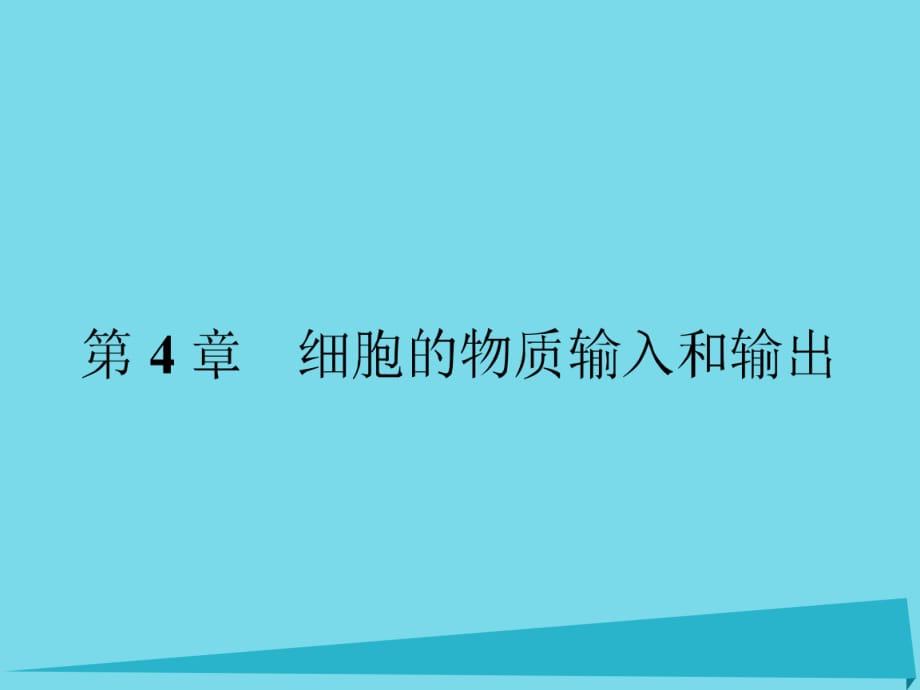 第 4 章　细胞的物质输入和输出